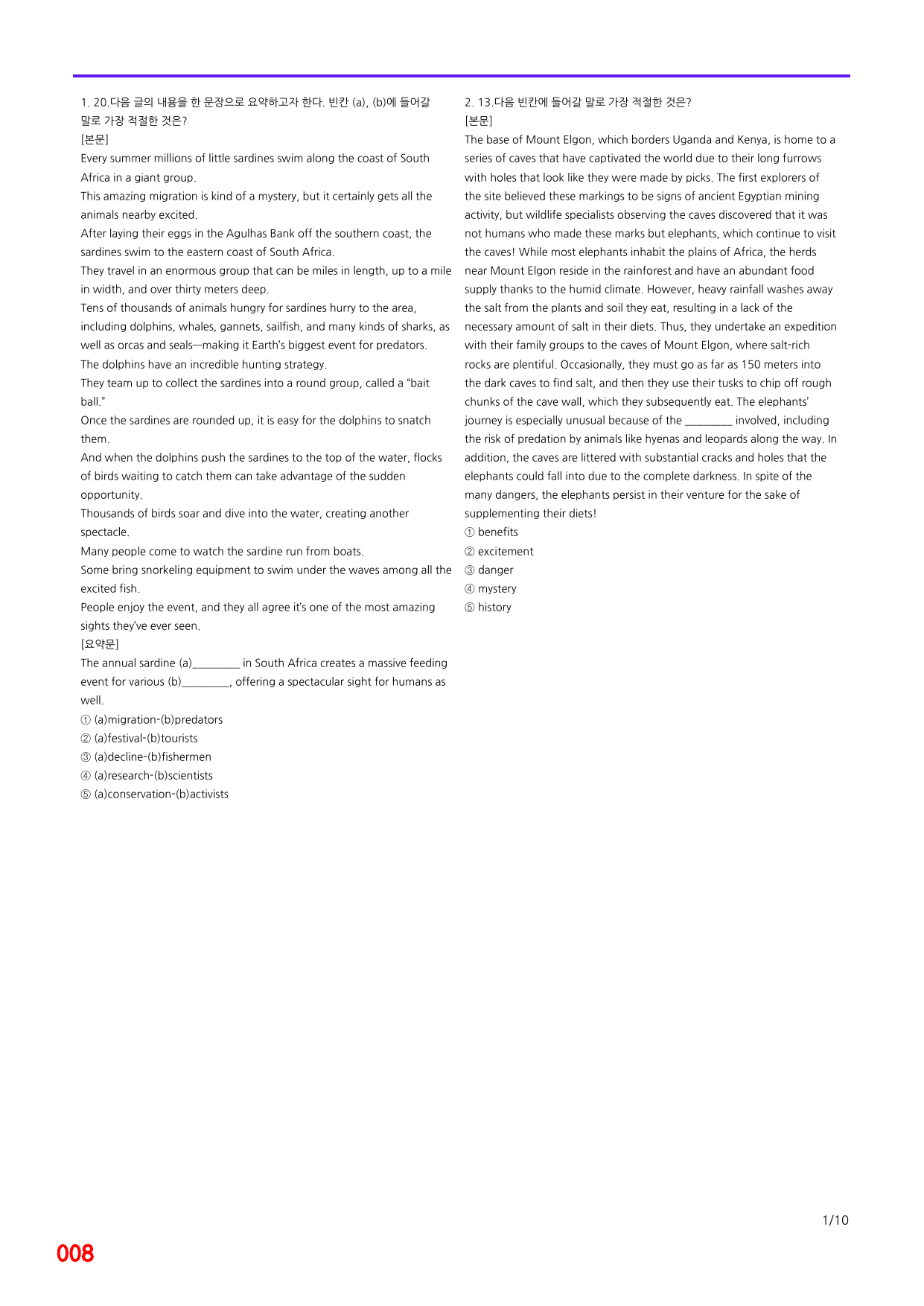 1. 20.다음 글의 내용을 한 문장으로 요약하고자 한다. 빈칸 (a), (b)에 들어갈 말로 가장 적절한 것은?

[본문]

Every summer millions of little sardines swim along the coast of South Africa in a giant group.

This amazing migration is kind of a mystery, but it certainly gets all the animals nearby excited.

After laying their eggs in the Agulhas Bank off the southern coast, the sardines swim to the eastern coast of South Africa.

They travel in an enormous group that can be miles in length, up to a mile in width, and over thirty meters deep.

Tens of thousands of animals hungry for sardines hurry to the area, including dolphins, whales, gannets, sailfish, and many kinds of sharks, as well as orcas and seals—making it Earth's biggest event for predators.

The dolphins have an incredible hunting strategy.

They team up to collect the sardines into a round group, called a "bait ball."

Once the sardines are rounded up, it is easy for the dolphins to snatch them.

And when the dolphins push the sardines to the top of the water, flocks of birds waiting to catch them can take advantage of the sudden opportunity.

Thousands of birds soar and dive into the water, creating another spectacle.

Many people come to watch the sardine run from boats.

Some bring snorkeling equipment to swim under the waves among all the excited fish.

People enjoy the event, and they all agree it's one of the most amazing sights they've ever seen.

[요약문]

The annual sardine (a)____ in South Africa creates a massive feeding event for various (b)____, offering a spectacular sight for humans as well.

① (a)migration-(b)predators
② (a)festival-(b)tourists
③ (a)decline-(b)fishermen
④ (a)research-(b)scientists
⑤ (a)conservation-(b)activists

2. 13.다음 빈칸에 들어갈 말로 가장 적절한 것은?

[본문]

The base of Mount Elgon, which borders Uganda and Kenya, is home to a series of caves that have captivated the world due to their long furrows with holes that look like they were made by picks. The first explorers of the site believed these markings to be signs of ancient Egyptian mining activity, but wildlife specialists observing the caves discovered that it was not humans who made these marks but elephants, which continue to visit the caves! While most elephants inhabit the plains of Africa, the herds near Mount Elgon reside in the rainforest and have an abundant food supply thanks to the humid climate. However, heavy rainfall washes away the salt from the plants and soil they eat, resulting in a lack of the necessary amount of salt in their diets. Thus, they undertake an expedition with their family groups to the caves of Mount Elgon, where salt-rich rocks are plentiful. Occasionally, they must go as far as 150 meters into the dark caves to find salt, and then they use their tusks to chip off rough chunks of the cave wall, which they subsequently eat. The elephants' journey is especially unusual because of the ____ involved, including the risk of predation by animals like hyenas and leopards along the way. In addition, the caves are littered with substantial cracks and holes that the elephants could fall into due to the complete darkness. In spite of the many dangers, the elephants persist in their venture for the sake of supplementing their diets!

① benefits
② excitement
③ danger
④ mystery
⑤ history

1/10

008